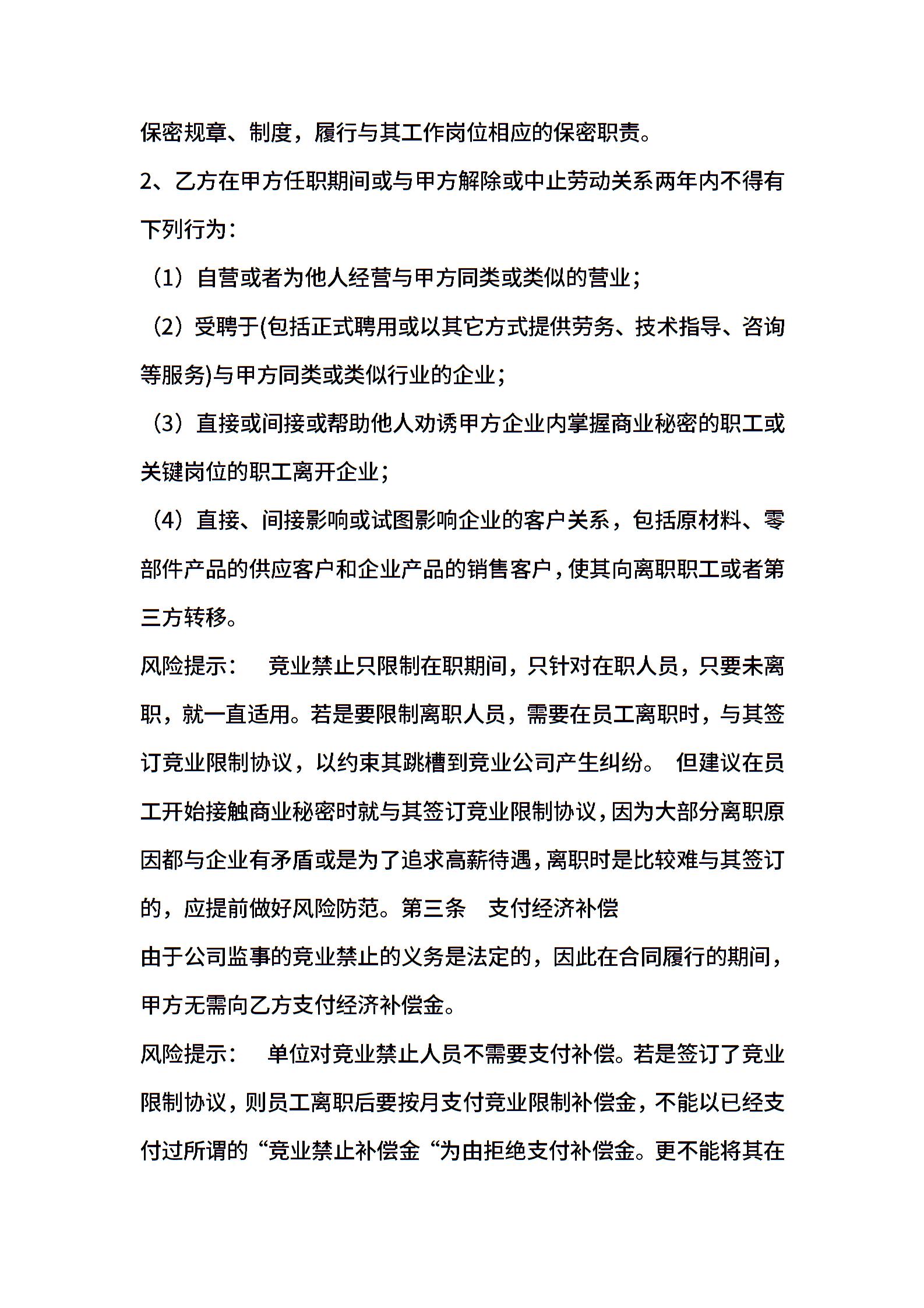 保密规章、制度，履行与其工作岗位相应的保密职责。

2、乙方在甲方任职期间或与甲方解除或中止劳动关系两年内不得有下列行为：

（1）自营或者为他人经营与甲方同类或类似的营业；

（2）受聘于(包括正式聘用或以其它方式提供劳务、技术指导、咨询等服务)与甲方同类或类似行业的企业；

（3）直接或间接或帮助他人劝诱甲方企业内掌握商业秘密的职工或关键岗位的职工离开企业；

（4）直接、间接影响或试图影响企业的客户关系，包括原材料、零部件产品的供应客户和企业产品的销售客户，使其向离职职工或者第三方转移。

风险提示：　竞业禁止只限制在职期间，只针对在职人员，只要未离职，就一直适用。若是要限制离职人员，需要在员工离职时，与其签订竞业限制协议，以约束其跳槽到竞业公司产生纠纷。 但建议在员工开始接触商业秘密时就与其签订竞业限制协议，因为大部分离职原因都与企业有矛盾或是为了追求高薪待遇，离职时是比较难与其签订的，应提前做好风险防范。第三条　支付经济补偿

由于公司监事的竞业禁止的义务是法定的，因此在合同履行的期间，甲方无需向乙方支付经济补偿金。

风险提示：　单位对竞业禁止人员不需要支付补偿。若是签订了竞业限制协议，则员工离职后要按月支付竞业限制补偿金，不能以已经支付过所谓的“竞业禁止补偿金“为由拒绝支付补偿金。更不能将其在